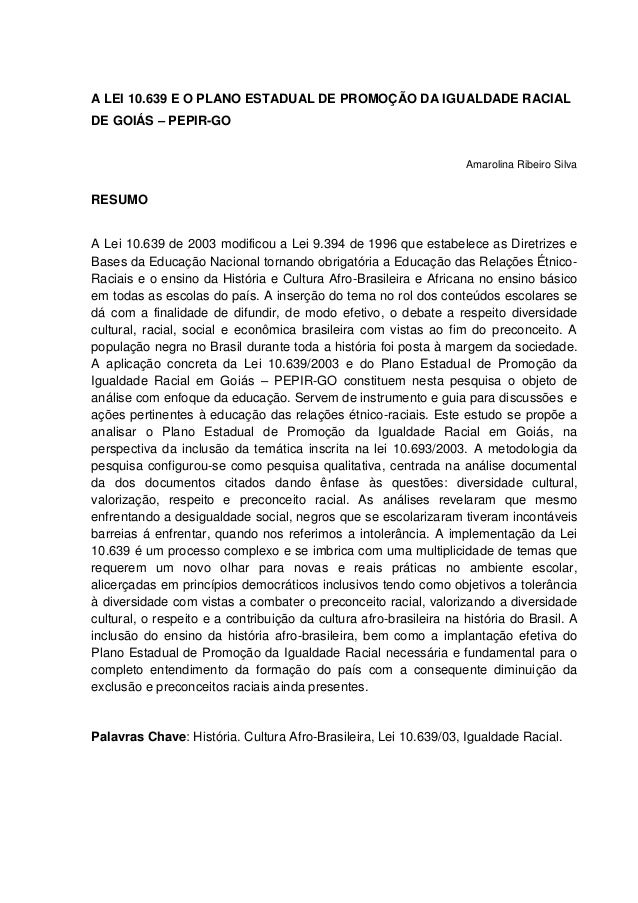 A LEI 10.639 E O PLANO ESTADUAL DE PROMOÇÃO DA IGUALDADE RACIAL DE GOIÁS – PEPIR-GO

Amarolina Ribeiro Silva

RESUMO

A Lei 10.639 de 2003 modificou a Lei 9.394 de 1996 que estabelece as Diretrizes e Bases da Educação Nacional tornando obrigatória a Educação das Relações Étnico-Raciais e o ensino da História e Cultura Afro-Brasileira e Africana no ensino básico em todas as escolas do país. A inserção do tema no rol dos conteúdos escolares se dá com a finalidade de difundir, de modo efetivo, o debate a respeito diversidade cultural, racial, social e econômica brasileira com vistas ao fim do preconceito. A população negra no Brasil durante toda a história foi posta à margem da sociedade. A aplicação concreta da Lei 10.639/2003 e do Plano Estadual de Promoção da Igualdade Racial em Goiás – PEPIR-GO constituem nesta pesquisa o objeto de análise com enfoque da educação. Servem de instrumento e guia para discussões e ações pertinentes à educação das relações étnico-raciais. Este estudo se propõe a analisar o Plano Estadual de Promoção da Igualdade Racial em Goiás, na perspectiva da inclusão da temática inscrita na lei 10.693/2003. A metodologia da pesquisa configurou-se como pesquisa qualitativa, centrada na análise documental da dos documentos citados dando ênfase às questões: diversidade cultural, valorização, respeito e preconceito racial. As análises revelaram que mesmo enfrentando a desigualdade social, negros que se escolarizaram tiveram incontáveis barreias á enfrentar, quando nos referimos a intolerância. A implementação da Lei 10.639 é um processo complexo e se imbrica com uma multiplicidade de temas que requerem um novo olhar para novas e reais práticas no ambiente escolar, alicerçadas em princípios democráticos inclusivos tendo como objetivos a tolerância à diversidade com vistas a combater o preconceito racial, valorizando a diversidade cultural, o respeito e a contribuição da cultura afro-brasileira na história do Brasil. A inclusão do ensino da história afro-brasileira, bem como a implantação efetiva do Plano Estadual de Promoção da Igualdade Racial necessária e fundamental para o completo entendimento da formação do país com a consequente diminuição da exclusão e preconceitos raciais ainda presentes.

Palavras Chave: História. Cultura Afro-Brasileira, Lei 10.639/03, Igualdade Racial.